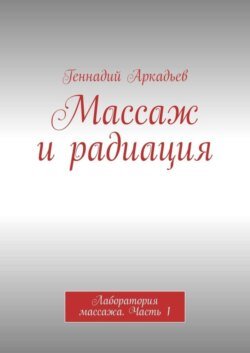 Геннадий Аркадьев

Массаж и радиация

Лаборатория массажа. Часть 1